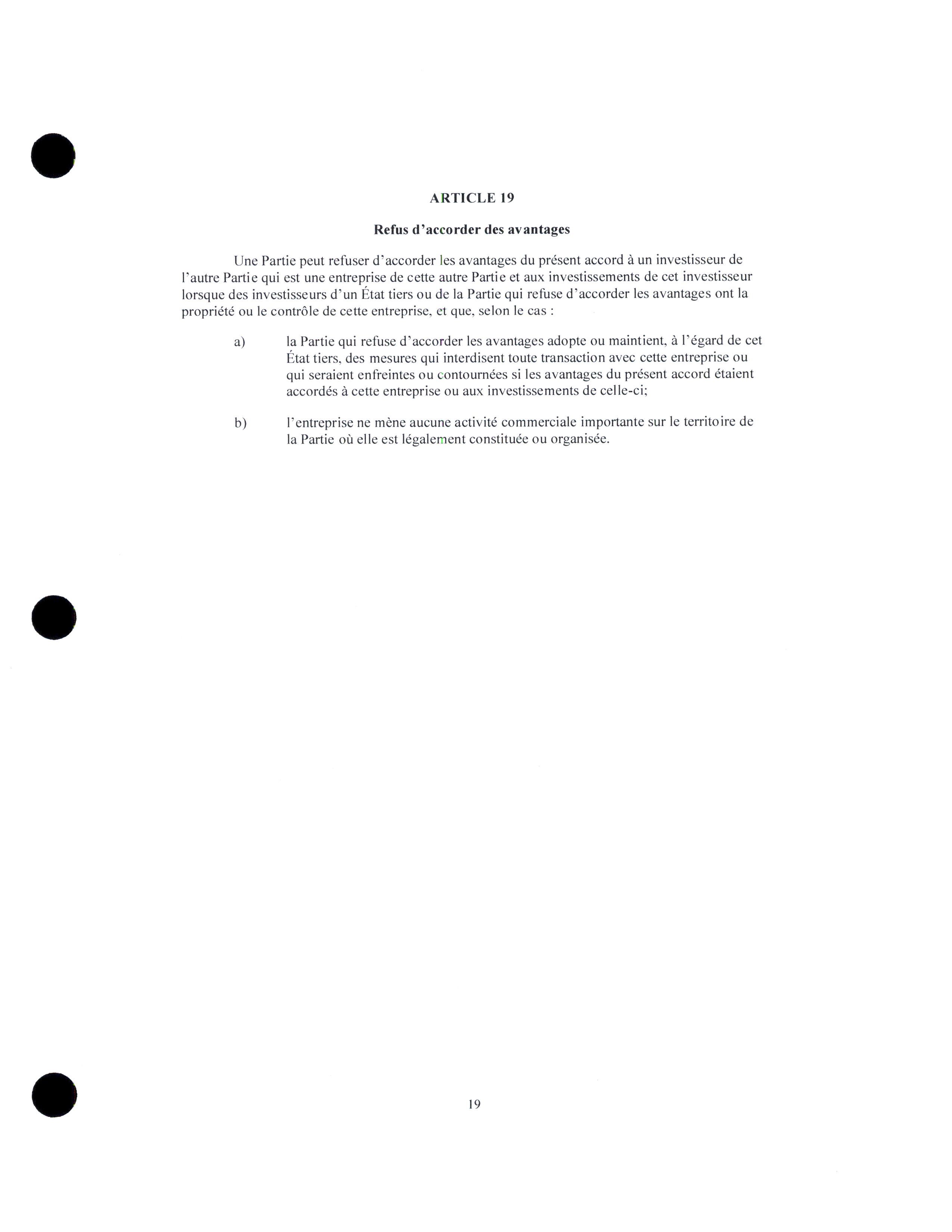 ARTICLE 19

Refus d'accorder des avantages

Une Partie peut refuser d'accorder les avantages du présent accord à un investisseur de l'autre Partie qui est une entreprise de cette autre Partie et aux investissements de cet investisseur lorsque des investisseurs d'un État tiers ou de la Partie qui refuse d'accorder les avantages ont la propriété ou le contrôle de cette entreprise, et que, selon le cas :

a) la Partie qui refuse d'accorder les avantages adopte ou maintient, à l'égard de cet État tiers, des mesures qui interdisent toute transaction avec cette entreprise ou qui seraient enfreintes ou contournées si les avantages du présent accord étaient accordés à cette entreprise ou aux investissements de celle-ci;

b) l'entreprise ne mène aucune activité commerciale importante sur le territoire de la Partie où elle est légalement constituée ou organisée.

19